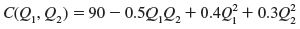 $C(Q_1, Q_2) = 90 - 0.5Q_1Q_2 + 0.4Q_1^2 + 0.3Q_2^2$